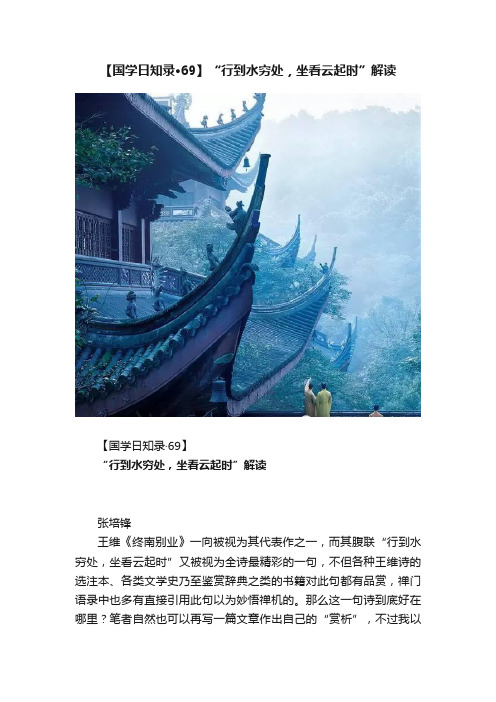 【国学日知录•69】“行到水穷处，坐看云起时”解读

【国学日知录·69】
“行到水穷处，坐看云起时”解读

张培锋

王维《终南别业》一向被视为其代表作之一，而其腹联“行到水穷处，坐看云起时”又被视为全诗最精彩的一句，不但各种王维诗的选注本、各类文学史乃至鉴赏辞典之类的书籍对此句都有品赏，禅门语录中也多有直接引用此句以为妙悟禅机的。那么这一句诗到底好在哪里？笔者自然也可以再写一篇文章作出自己的“赏析”，不过我以